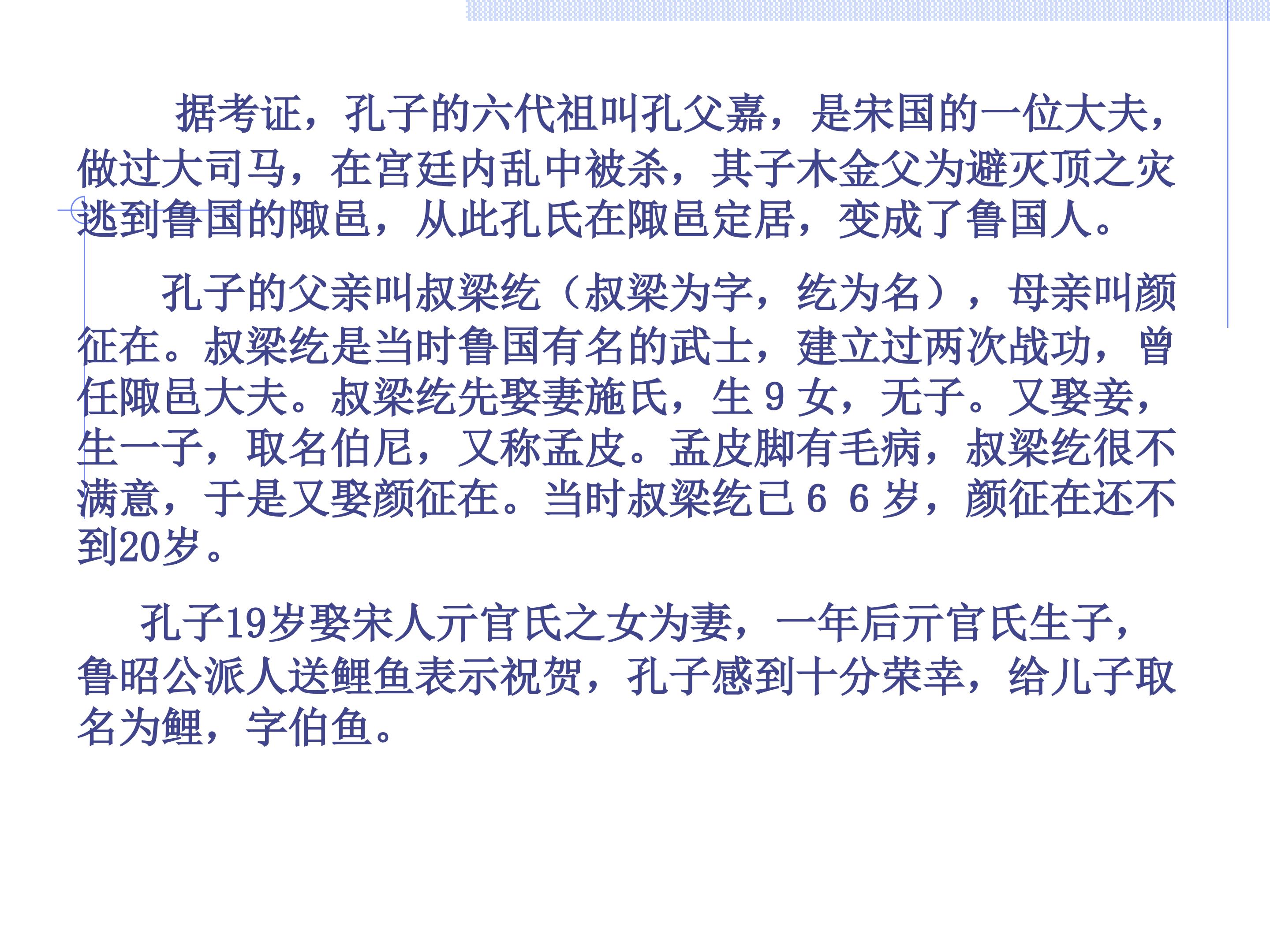 据考证，孔子的六代祖叫孔父嘉，是宋国的一位大夫，做过大司马，在宫廷内乱中被杀，其子木金父为避灭顶之灾逃到鲁国的陬邑，从此孔氏在陬邑定居，变成了鲁国人。

孔子的父亲叫叔梁纥（叔梁为字，纥为名），母亲叫颜征在。叔梁纥是当时鲁国有名的武士，建立过两次战功，曾任陬邑大夫。叔梁纥先娶妻施氏，生9女，无子。又娶妾，生一子，取名伯尼，又称孟皮。孟皮脚有毛病，叔梁纥很不满意，于是又娶颜征在。当时叔梁纥已66岁，颜征在还不到20岁。

孔子19岁娶宋人亓官氏之女为妻，一年后亓官氏生子，鲁昭公派人送鲤鱼表示祝贺，孔子感到十分荣幸，给儿子取名为鲤，字伯鱼。